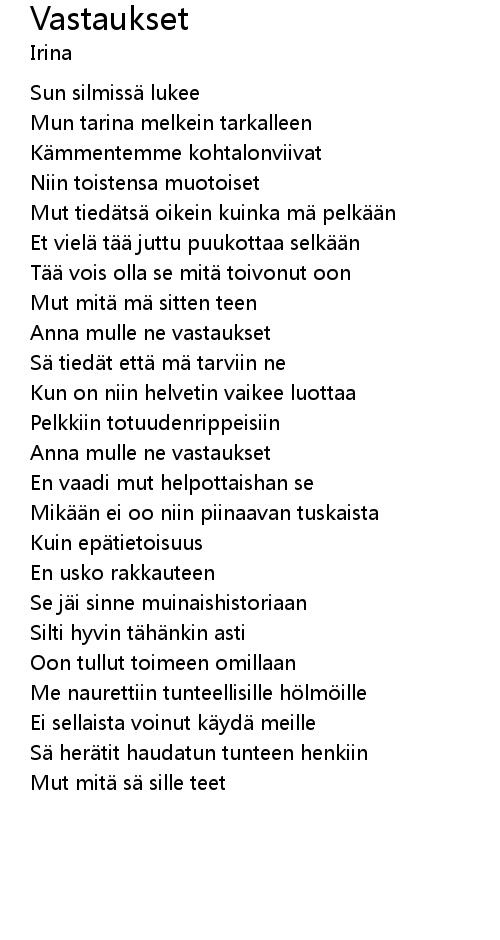 Vastaukset
Irina

Sun silmissä lukee
Mun tarina melkein tarkalleen
Kämmentemme kohtalonviivat
Niin toistensa muotoiset
Mut tiedätsä oikein kuinka mä pelkään
Et vielä tää juttu puukottaa selkään
Tää vois olla se mitä toivonut oon
Mut mitä mä sitten teen
Anna mulle ne vastaukset
Sä tiedät että mä tarviin ne
Kun on niin helvetin vaikee luottaa
Pelkkiin totuudenrippeisiin
Anna mulle ne vastaukset
En vaadi mut helpottaishan se
Mikään ei oo niin piinaavan tuskaista
Kuin epätietoisuus
En usko rakkauteen
Se jäi sinne muinaishistoriaan
Silti hyvin tähänkin asti
Oon tullut toimeen omillaan
Me naurettiin tunteellisille hölmöille
Ei sellaista voinut käydä meille
Sä herätit haudatun tunteen henkiin
Mut mitä sä sille teet